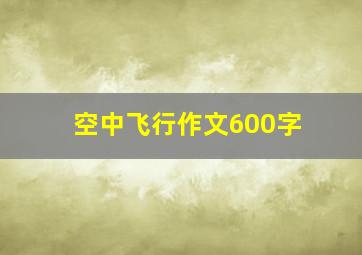 空中飞行作文600字